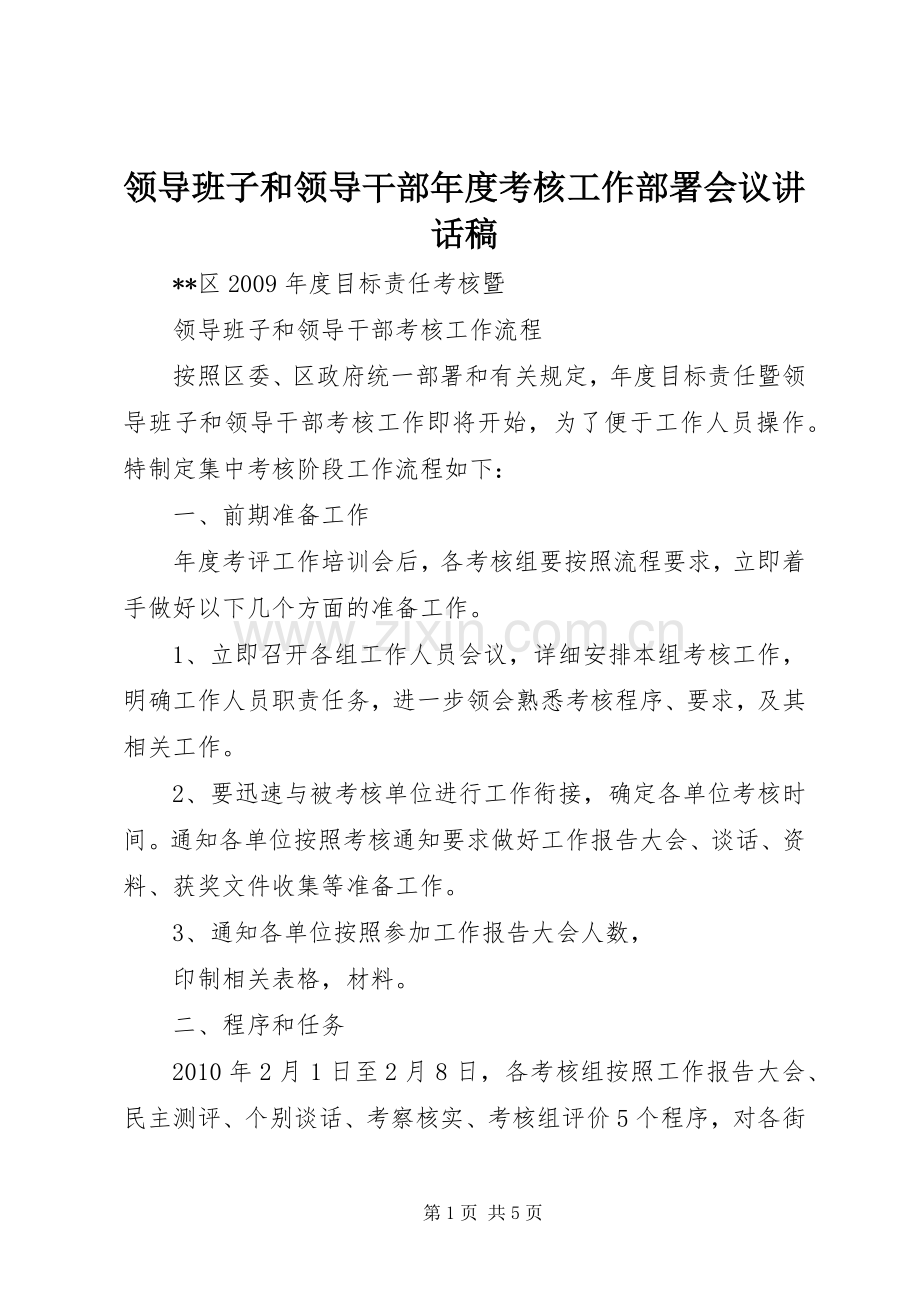 领导班子和领导干部年度考核工作部署会议讲话稿

**区 2009 年度目标责任考核暨

领导班子和领导干部考核工作流程

按照区委、区政府统一部署和有关规定，年度目标责任暨领导班子和领导干部考核工作即将开始，为了便于工作人员操作。特制定集中考核阶段工作流程如下：

一、前期准备工作

年度考评工作培训会后，各考核组要按照流程要求，立即着手做好以下几个方面的准备工作。

www.zixin.com.cn

1、立即召开各组工作人员会议，详细安排本组考核工作，明确工作人员职责任务，进一步领会熟悉考核程序、要求，及其相关工作。

2、要迅速与被考核单位进行工作衔接，确定各单位考核时间。通知各单位按照考核通知要求做好工作报告大会、谈话、资料、获奖文件收集等准备工作。

3、通知各单位按照参加工作报告大会人数，

印制相关表格，材料。

二、程序和任务

2010 年 2 月 1 日至 2 月 8 日，各考核组按照工作报告大会、民主测评、个别谈话、考察核实、考核组评价 5 个程序，对各街

第 1 页 共 5 页